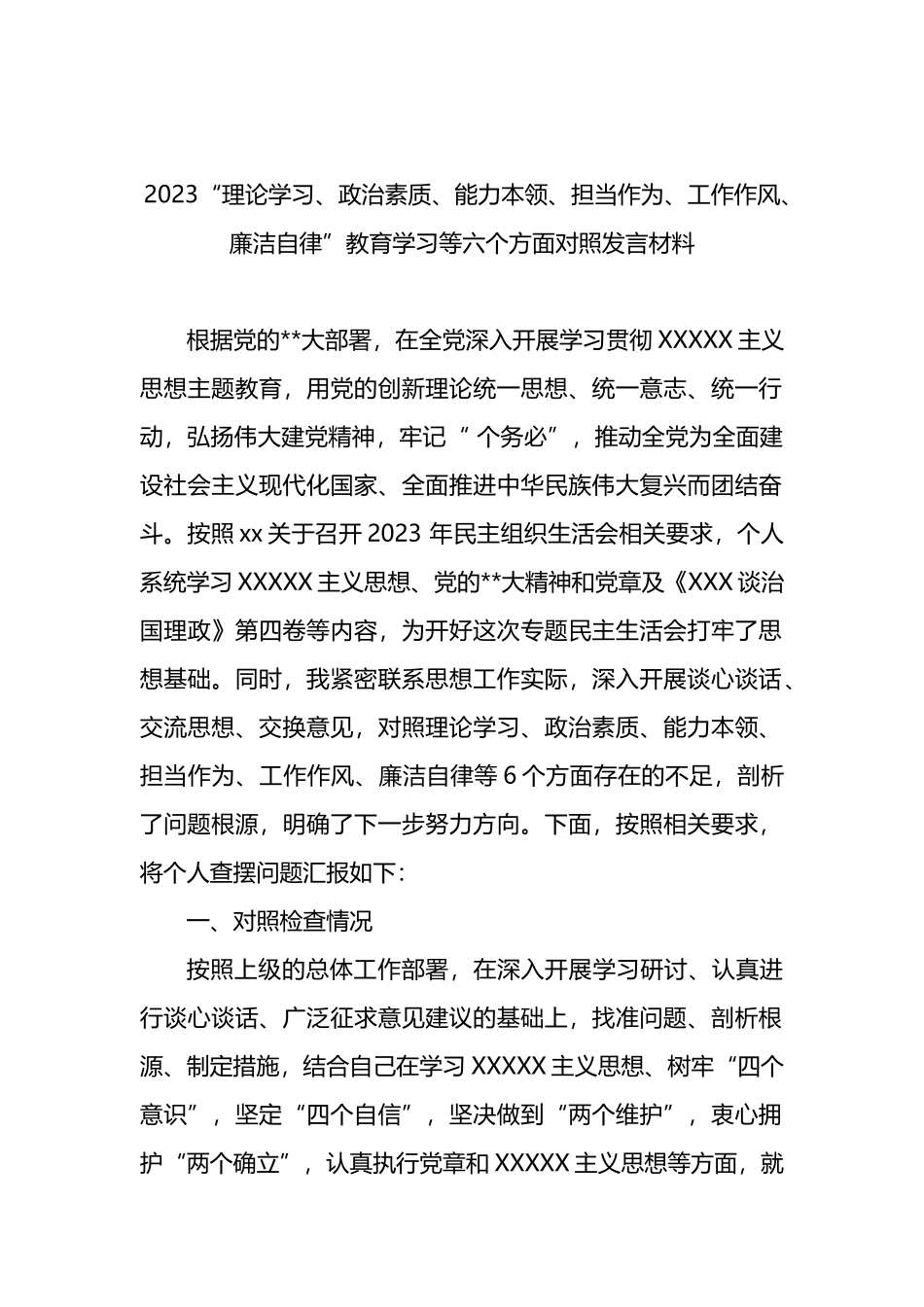 2023“理论学习、政治素质、能力本领、担当作为、工作作风、廉洁自律”教育学习等六个方面对照发言材料

根据党的**大部署，在全党深入开展学习贯彻 XXXXX 主义思想主题教育，用党的创新理论统一思想、统一意志、统一行动，弘扬伟大建党精神，牢记“ 个务必”，推动全党为全面建设社会主义现代化国家、全面推进中华民族伟大复兴而团结奋斗。按照 xx 关于召开 2023 年民主组织生活会相关要求，个人系统学习 XXXXX 主义思想、党的**大精神和党章及《XXX 谈治国理政》第四卷等内容，为开好这次专题民主生活会打牢了思想基础。同时，我紧密联系思想工作实际，深入开展谈心谈话、交流思想、交换意见，对照理论学习、政治素质、能力本领、担当作为、工作作风、廉洁自律等 6 个方面存在的不足，剖析了问题根源，明确了下一步努力方向。下面，按照相关要求，将个人查摆问题汇报如下:

一、对照检查情况

按照上级的总体工作部署，在深入开展学习研讨、认真进行谈心谈话、广泛征求意见建议的基础上，找准问题、剖析根源、制定措施，结合自己在学习 XXXXX 主义思想、树牢“四个意识”，坚定“四个自信”，坚决做到“两个维护”，衷心拥护“两个确立”，认真执行党章和 XXXXX 主义思想等方面，就